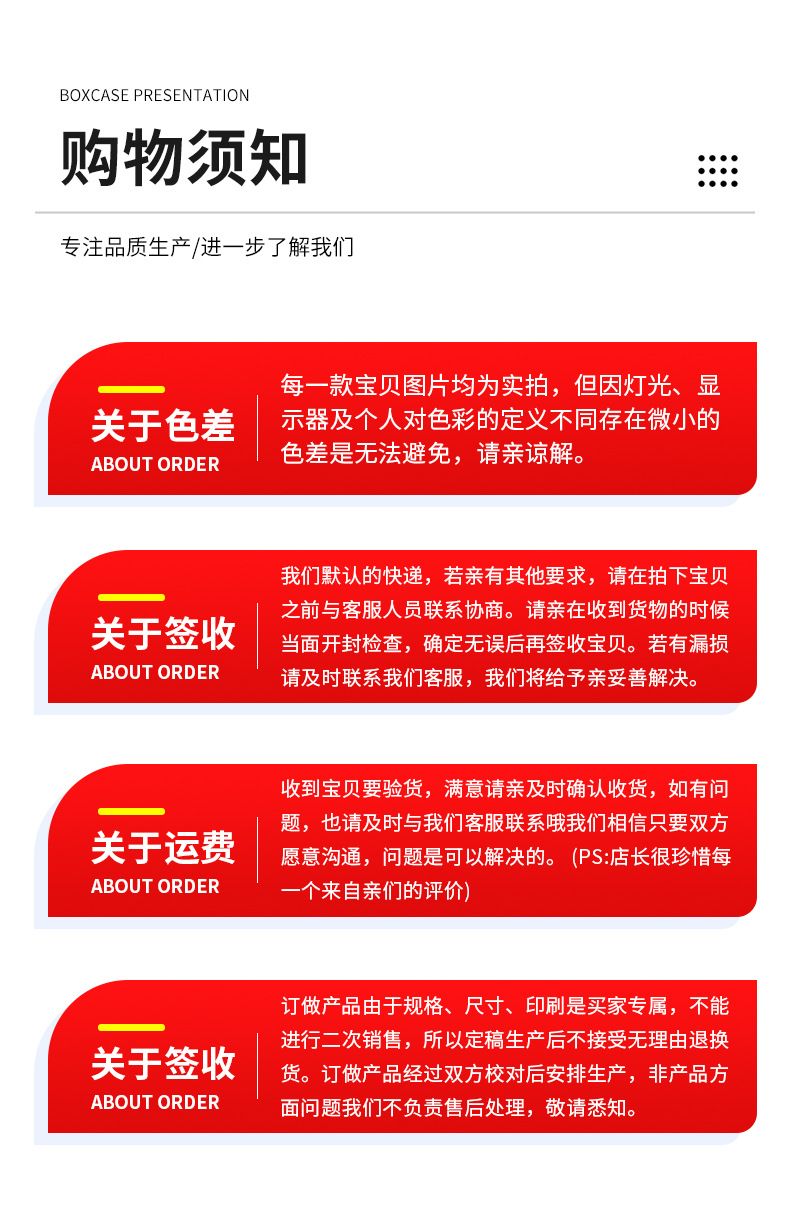 BOXCASE PRESENTATION

购物须知

专注品质生产/进一步了解我们

关于色差
ABOUT ORDER

每一款宝贝图片均为实拍，但因灯光、显示器及个人对色彩的定义不同存在微小的色差是无法避免，请亲谅解。

关于签收
ABOUT ORDER

我们默认的快递，若亲有其他要求，请在拍下宝贝之前与客服人员联系协商。请亲在收到货物的时候当面开封检查，确定无误后再签收宝贝。若有漏损请及时联系我们客服，我们将给予亲妥善解决。

关于运费
ABOUT ORDER

收到宝贝要验货，满意请亲及时确认收货，如有问题，也请及时与我们客服联系哦我们相信只要双方愿意沟通，问题是可以解决的。(PS:店长很珍惜每一个来自亲们的评价)

关于签收
ABOUT ORDER

订做产品由于规格、尺寸、印刷是买家专属，不能进行二次销售，所以定稿生产后不接受无理由退换货。订做产品经过双方校对后安排生产，非产品方面问题我们不负责售后处理，敬请悉知。